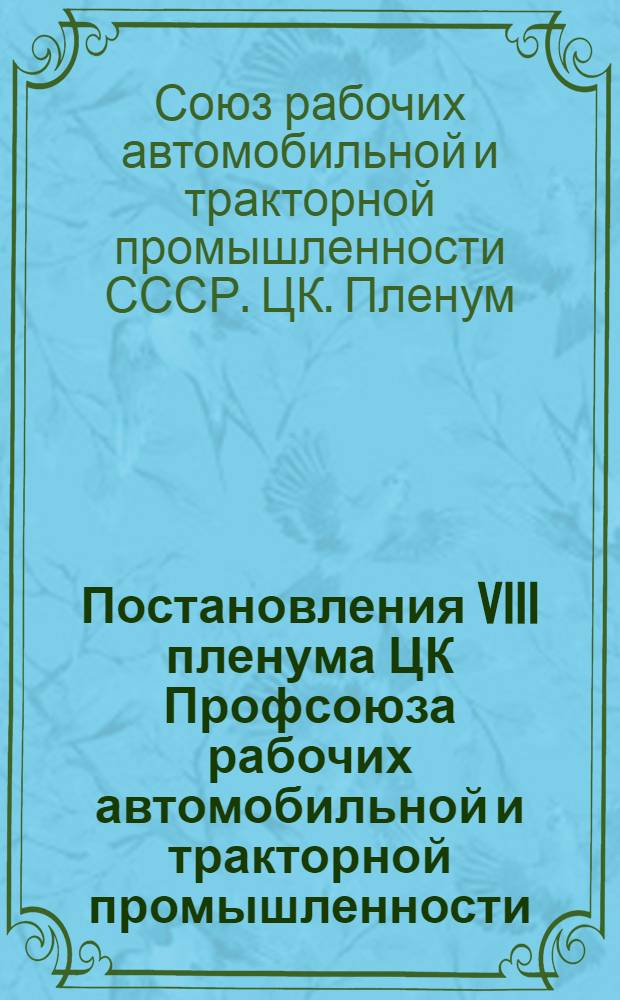 Союз рабочих автомобильной и тракторной промышленности СССР. ЦК. Пленум

Постановления VIII пленума ЦК Профсоюза рабочих автомобильной и тракторной промышленности